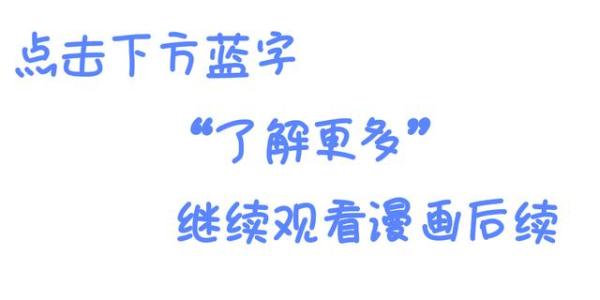 点击下方蓝字

“了解更多”

继续观看漫画后续